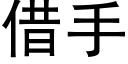 借手